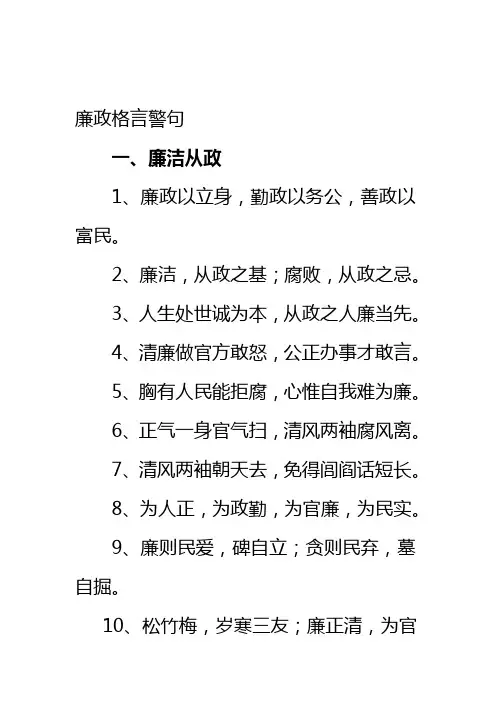 廉政格言警句

一、廉洁从政

1、廉政以立身，勤政以务公，善政以富民。

2、廉洁，从政之基；腐败，从政之忌。

3、人生处世诚为本，从政之人廉当先。

4、清廉做官方敢怒，公正办事才敢言。

5、胸有人民能拒腐，心惟自我难为廉。

6、正气一身官气扫，清风两袖腐风离。

7、清风两袖朝天去，免得闾阎话短长。

8、为人正，为政勤，为官廉，为民实。

9、廉则民爱，碑自立；贪则民弃，墓自掘。

10、松竹梅，岁寒三友；廉正清，为官